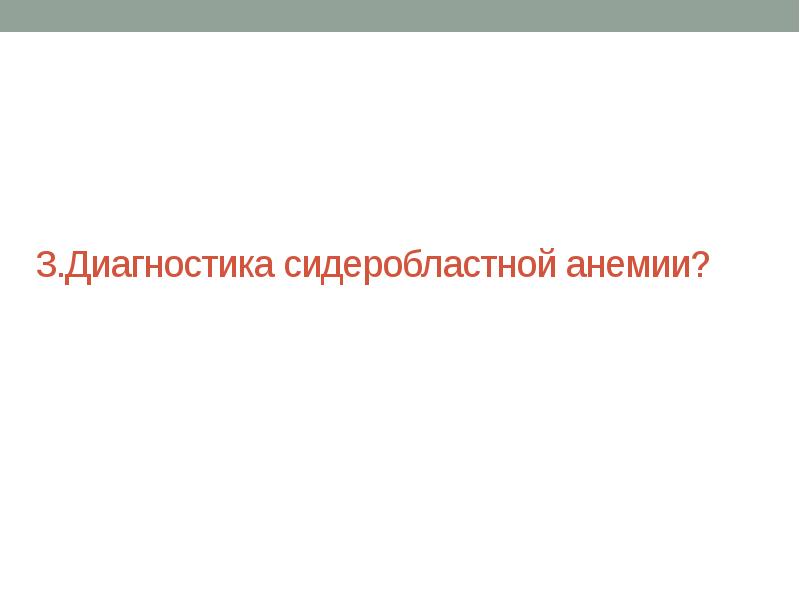 3.Диагностика сидеробластной анемии?